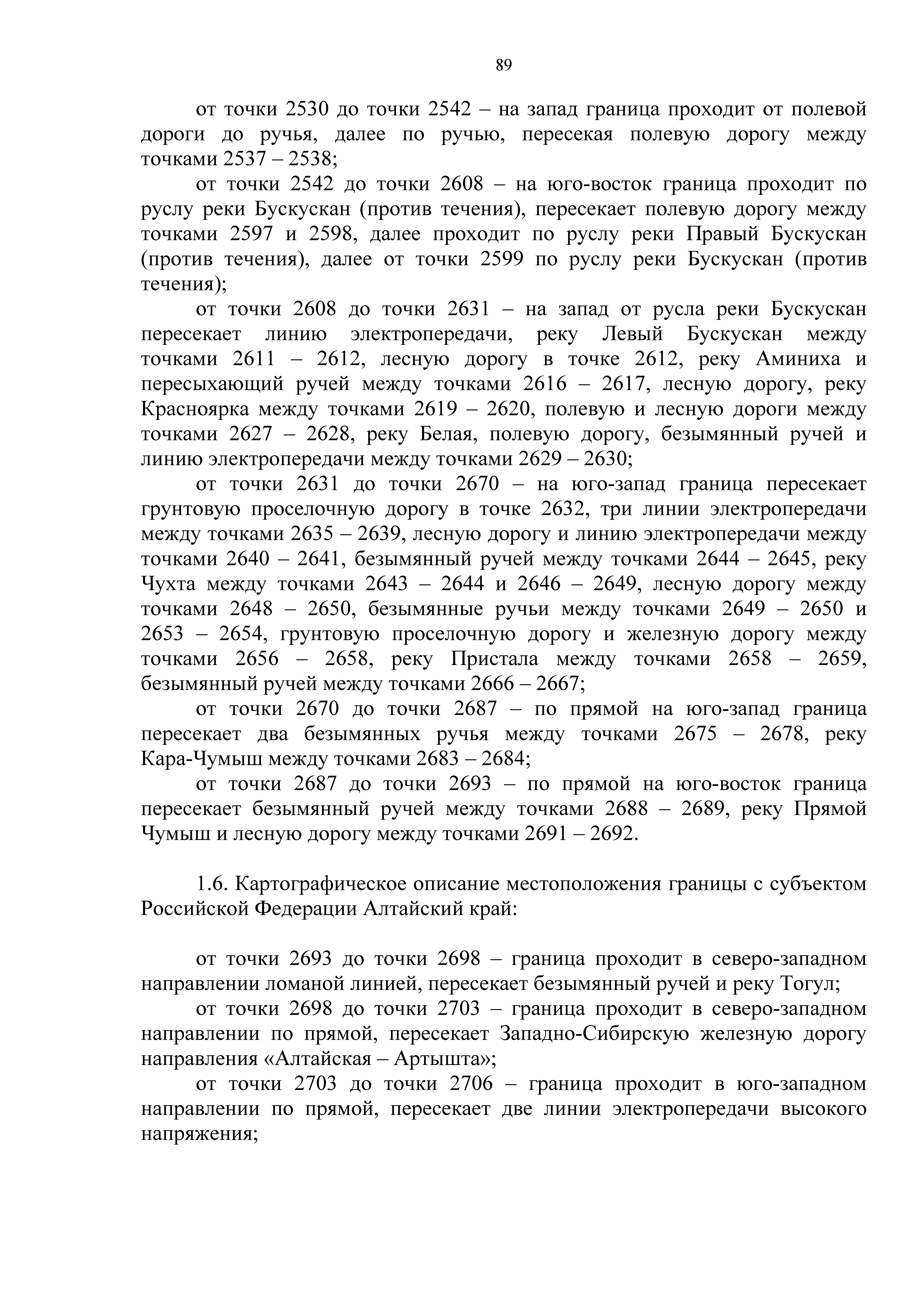 89

от точки 2530 до точки 2542 – на запад граница проходит от полевой дороги до ручья, далее по ручью, пересекая полевую дорогу между точками 2537 – 2538;

от точки 2542 до точки 2608 – на юго-восток граница проходит по руслу реки Бускускан (против течения), пересекает полевую дорогу между точками 2597 и 2598, далее проходит по руслу реки Правый Бускускан (против течения), далее от точки 2599 по руслу реки Бускускан (против течения);

от точки 2608 до точки 2631 – на запад от русла реки Бускускан пересекает линию электропередачи, реку Левый Бускускан между точками 2611 – 2612, лесную дорогу в точке 2612, реку Аминиха и пересыхающий ручей между точками 2616 – 2617, лесную дорогу, реку Красноярка между точками 2619 – 2620, полевую и лесную дороги между точками 2627 – 2628, реку Белая, полевую дорогу, безымянный ручей и линию электропередачи между точками 2629 – 2630;

от точки 2631 до точки 2670 – на юго-запад граница пересекает грунтовую проселочную дорогу в точке 2632, три линии электропередачи между точками 2635 – 2639, лесную дорогу и линию электропередачи между точками 2640 – 2641, безымянный ручей между точками 2644 – 2645, реку Чухта между точками 2643 – 2644 и 2646 – 2649, лесную дорогу между точками 2648 – 2650, безымянные ручьи между точками 2649 – 2650 и 2653 – 2654, грунтовую проселочную дорогу и железную дорогу между точками 2656 – 2658, реку Пристала между точками 2658 – 2659, безымянный ручей между точками 2666 – 2667;

от точки 2670 до точки 2687 – по прямой на юго-запад граница пересекает два безымянных ручья между точками 2675 – 2678, реку Кара-Чумыш между точками 2683 – 2684;

от точки 2687 до точки 2693 – по прямой на юго-восток граница пересекает безымянный ручей между точками 2688 – 2689, реку Прямой Чумыш и лесную дорогу между точками 2691 – 2692.

1.6. Картографическое описание местоположения границы с субъектом Российской Федерации Алтайский край:

от точки 2693 до точки 2698 – граница проходит в северо-западном направлении ломаной линией, пересекает безымянный ручей и реку Тогул;

от точки 2698 до точки 2703 – граница проходит в северо-западном направлении по прямой, пересекает Западно-Сибирскую железную дорогу направления «Алтайская – Артышта»;

от точки 2703 до точки 2706 – граница проходит в юго-западном направлении по прямой, пересекает две линии электропередачи высокого напряжения;